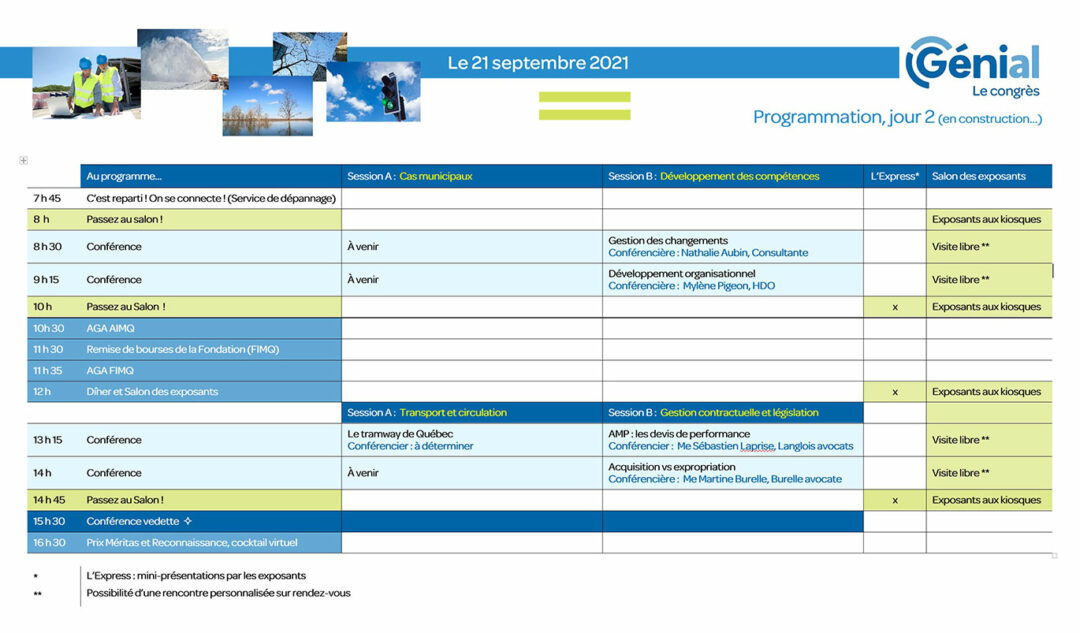 Le 21 septembre 2021

Génial
Le congrès

Programmation, jour 2 (en construction...)

|  | Au programme... | Session A : Cas municipaux | Session B : Développement des compétences | L'Express* | Salon des exposants |
|---|---|---|---|---|---|
| 7 h 45 | C'est reparti ! On se connecte ! (Service de dépannage) |  |  |  |  |
| 8 h | Passez au salon ! |  |  |  | Exposants aux kiosques |
| 8 h 30 | Conférence | À venir | Gestion des changements Conférencière : Nathalie Aubin, Consultante |  | Visite libre ** |
| 9 h 15 | Conférence | À venir | Développement organisationnel Conférencière : Mylène Pigeon, HDO |  | Visite libre ** |
| 10 h | Passez au Salon ! |  |  | x | Exposants aux kiosques |
| 10h 30 | AGA AIMQ |  |  |  |  |
| 11 h 30 | Remise de bourses de la Fondation (FIMQ) |  |  |  |  |
| 11 h 35 | AGA FIMQ |  |  |  |  |
| 12 h | Dîner et Salon des exposants |  |  | x | Exposants aux kiosques |
|  |  | Session A : Transport et circulation | Session B : Gestion contractuelle et législation |  |  |
| 13 h 15 | Conférence | Le tramway de Québec Conférencier : à déterminer | AMP : les devis de performance Conférencier : Me Sébastien Laprise, Langlois avocats |  | Visite libre ** |
| 14 h | Conférence | À venir | Acquisition vs expropriation Conférencière : Me Martine Burelle, Burelle avocate |  | Visite libre ** |
| 14 h 45 | Passez au Salon ! |  |  | x | Exposants aux kiosques |
| 15 h 30 | Conférence vedette ✧ |  |  |  |  |
| 16 h 30 | Prix Méritas et Reconnaissance, cocktail virtuel |  |  |  |  |

* L'Express : mini-présentations par les exposants
** Possibilité d'une rencontre personnalisée sur rendez-vous